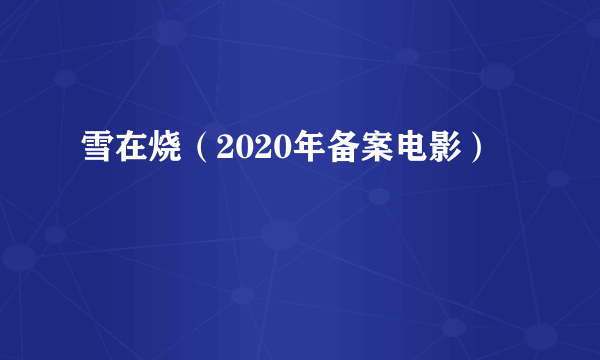 雪在烧（2020年备案电影）